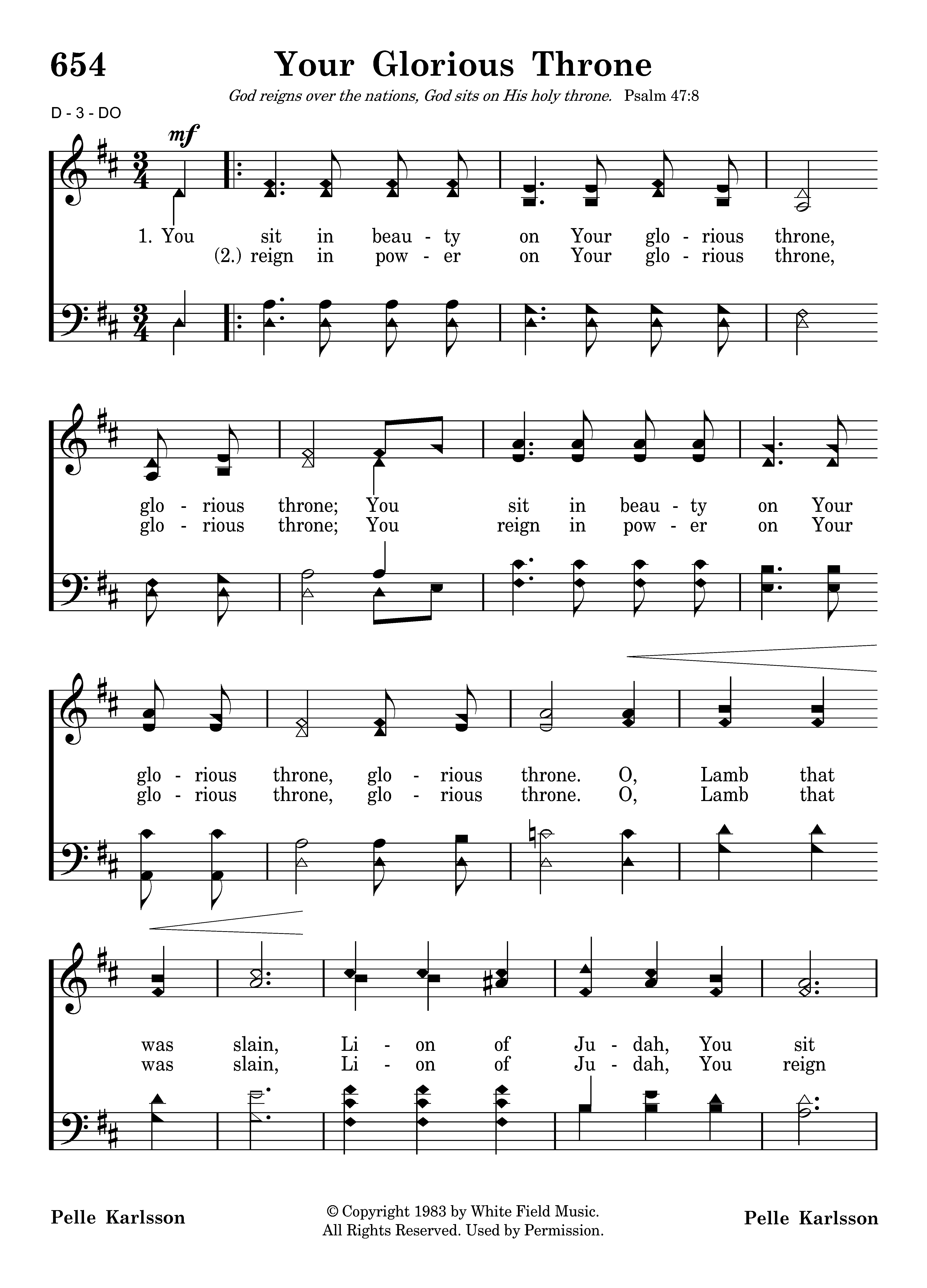 654

Your Glorious Throne

God reigns over the nations, God sits on His holy throne. Psalm 47:8

D - 3 - DO

mf

1. You sit in beau - ty on Your glo - rious throne,
(2.) reign in pow - er on Your glo - rious throne,

glo - rious throne; You sit in beau - ty on Your
glo - rious throne; You reign in pow - er on Your

glo - rious throne, glo - rious throne. O, Lamb that
glo - rious throne, glo - rious throne. O, Lamb that

was slain, Li - on of Ju - dah, You sit
was slain, Li - on of Ju - dah, You reign

Pelle Karlsson

© Copyright 1983 by White Field Music.
All Rights Reserved. Used by Permission.

Pelle Karlsson